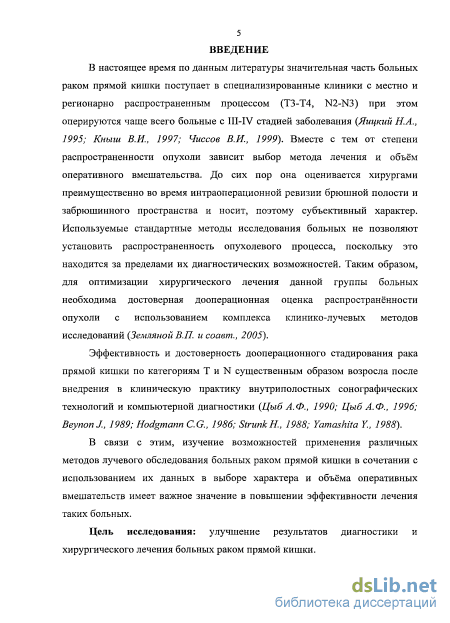 5

ВВЕДЕНИЕ

В настоящее время по данным литературы значительная часть больных раком прямой кишки поступает в специализированные клиники с местно и регионарно распространенным процессом (Т3-Т4, N2-N3) при этом оперируются чаще всего больные с III-IV стадией заболевания (Яицкий Н.А., 1995; Кныш В.И., 1997; Чиссов В.И., 1999). Вместе с тем от степени распространенности опухоли зависит выбор метода лечения и объём оперативного вмешательства. До сих пор она оценивается хирургами преимущественно во время интраоперационной ревизии брюшной полости и забрюшинного пространства и носит, поэтому субъективный характер. Используемые стандартные методы исследования больных не позволяют установить распространенность опухолевого процесса, поскольку это находится за пределами их диагностических возможностей. Таким образом, для оптимизации хирургического лечения данной группы больных необходима достоверная дооперационная оценка распространённости опухоли с использованием комплекса клинико-лучевых методов исследований (Земляной В.П. и соавт., 2005).

Эффективность и достоверность дооперационного стадирования рака прямой кишки по категориям Т и N существенным образом возросла после внедрения в клиническую практику внутриполостных сонографических технологий и компьютерной диагностики (Цыб А.Ф., 1990; Цыб А.Ф., 1996; Beynon J., 1989; Hodgmann C.G., 1986; Strunk H., 1988; Yamashita Y., 1988).

В связи с этим, изучение возможностей применения различных методов лучевого обследования больных раком прямой кишки в сочетании с использованием их данных в выборе характера и объёма оперативных вмешательств имеет важное значение в повышении эффективности лечения таких больных.

Цель исследования: улучшение результатов диагностики и хирургического лечения больных раком прямой кишки.

dsLib.net
библиотека диссертаций